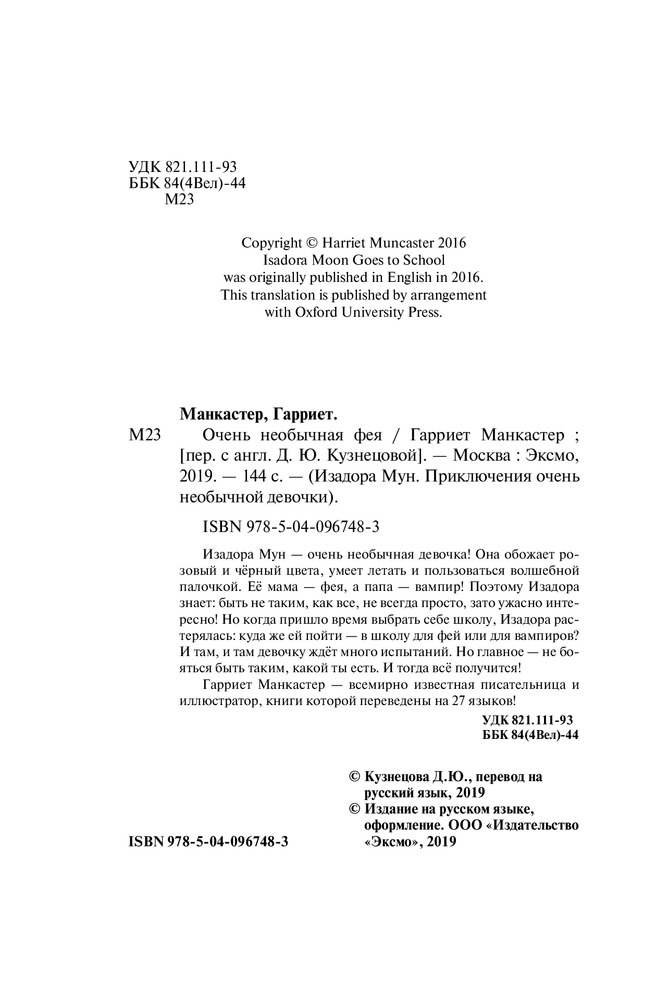 УДК 821.111-93
ББК 84(4Вел)-44
М23

Copyright © Harriet Muncaster 2016
Isadora Moon Goes to School
was originally published in English in 2016.
This translation is published by arrangement
with Oxford University Press.

Манкастер, Гарриет.

М23 Очень необычная фея / Гарриет Манкастер ; [пер. с англ. Д. Ю. Кузнецовой]. — Москва : Эксмо, 2019. — 144 с. — (Изадора Мун. Приключения очень необычной девочки).

ISBN 978-5-04-096748-3

Изадора Мун — очень необычная девочка! Она обожает розовый и чёрный цвета, умеет летать и пользоваться волшебной палочкой. Её мама — фея, а папа — вампир! Поэтому Изадора знает: быть не таким, как все, не всегда просто, зато ужасно интересно! Но когда пришло время выбрать себе школу, Изадора растерялась: куда же ей пойти — в школу для фей или для вампиров? И там, и там девочку ждёт много испытаний. Но главное — не бояться быть таким, какой ты есть. И тогда всё получится!

Гарриет Манкастер — всемирно известная писательница и иллюстратор, книги которой переведены на 27 языков!

УДК 821.111-93
ББК 84(4Вел)-44

© Кузнецова Д.Ю., перевод на русский язык, 2019
© Издание на русском языке, оформление. ООО «Издательство «Эксмо», 2019

ISBN 978-5-04-096748-3